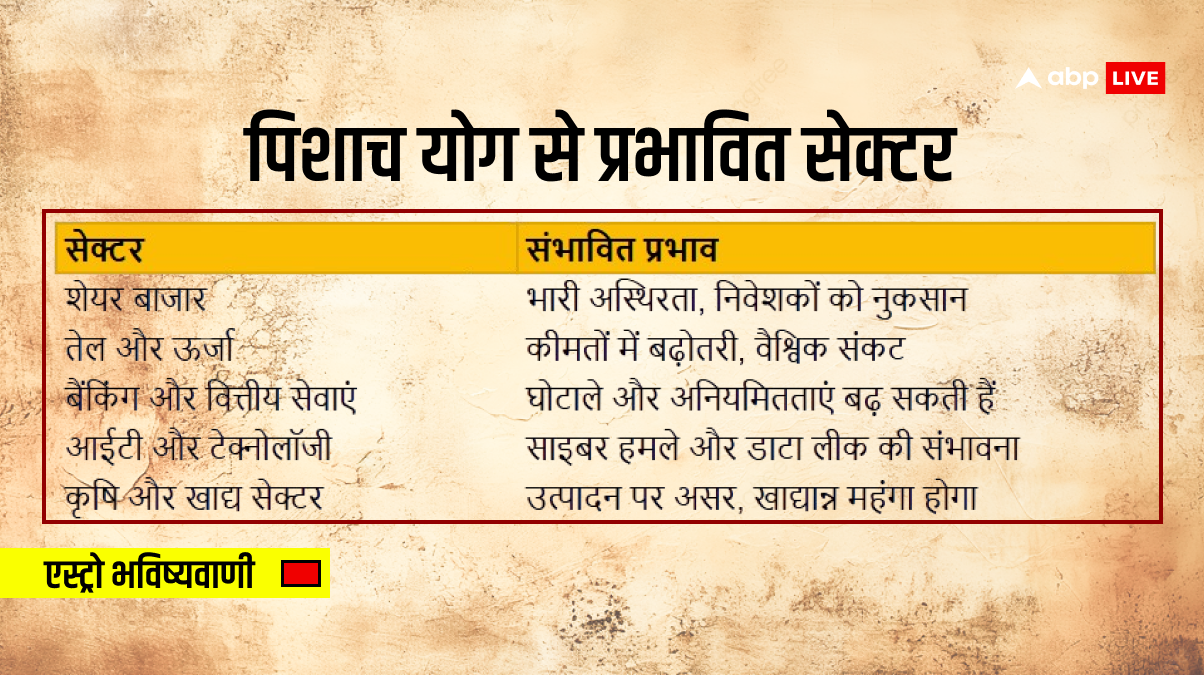 abp LIVE

पिशाच योग से प्रभावित सेक्टर

| सेक्टर | संभावित प्रभाव |
|---|---|
| शेयर बाजार | भारी अस्थिरता, निवेशकों को नुकसान |
| तेल और ऊर्जा | कीमतों में बढ़ोतरी, वैश्विक संकट |
| बैंकिंग और वित्तीय सेवाएं | घोटाले और अनियमितताएं बढ़ सकती हैं |
| आईटी और टेक्नोलॉजी | साइबर हमले और डाटा लीक की संभावना |
| कृषि और खाद्य सेक्टर | उत्पादन पर असर, खाद्यान्न महंगा होगा |

एस्ट्रो भविष्यवाणी